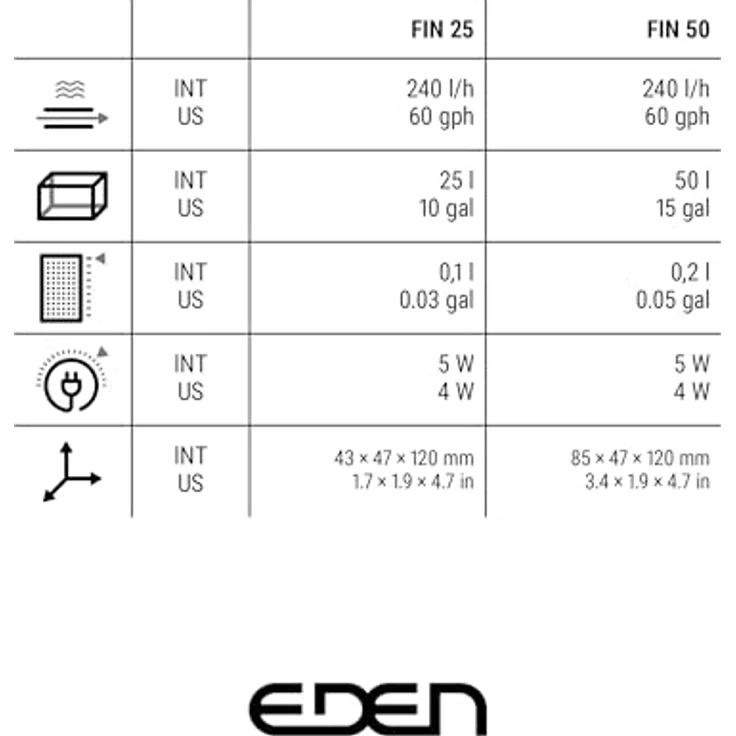 |  |  | FIN 25 | FIN 50 |
|---|---|---|---|
|  | INT<br>US | 240 l/h<br>60 gph | 240 l/h<br>60 gph |
|  | INT<br>US | 25 l<br>10 gal | 50 l<br>15 gal |
|  | INT<br>US | 0,1 l<br>0.03 gal | 0,2 l<br>0.05 gal |
|  | INT<br>US | 5 W<br>4 W | 5 W<br>4 W |
|  | INT<br>US | 43 × 47 × 120 mm<br>1.7 × 1.9 × 4.7 in | 85 × 47 × 120 mm<br>3.4 × 1.9 × 4.7 in |

EDEN